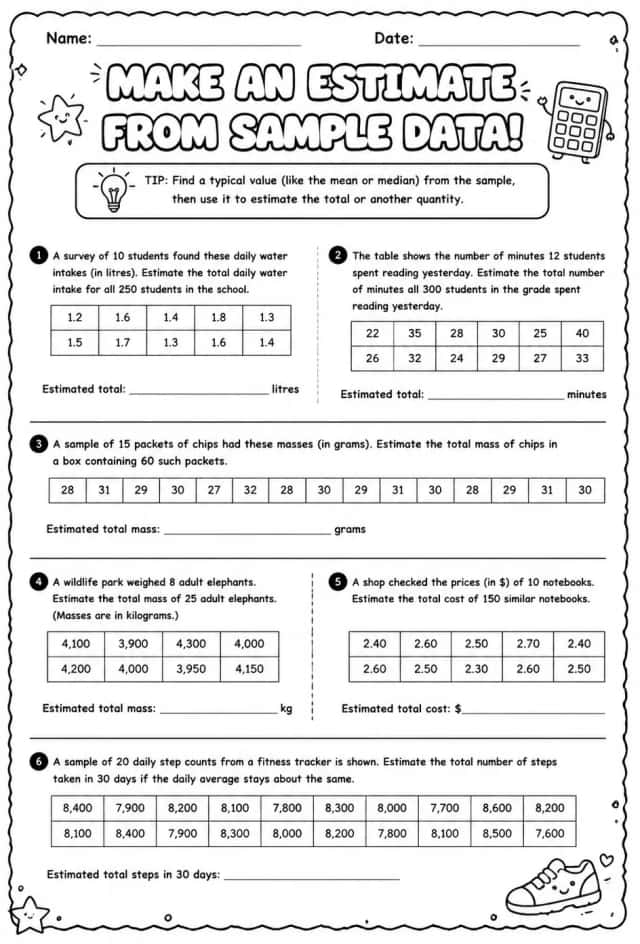 Name: ____ Date: ____

MAKE AN ESTIMATE FROM SAMPLE DATA!

TIP: Find a typical value (like the mean or median) from the sample, then use it to estimate the total or another quantity.

1 A survey of 10 students found these daily water intakes (in litres). Estimate the total daily water intake for all 250 students in the school.

| 1.2 | 1.6 | 1.4 | 1.8 | 1.3 |
|---|---|---|---|---|
| 1.5 | 1.7 | 1.3 | 1.6 | 1.4 |

Estimated total: ____ litres

2 The table shows the number of minutes 12 students spent reading yesterday. Estimate the total number of minutes all 300 students in the grade spent reading yesterday.

| 22 | 35 | 28 | 30 | 25 | 40 |
|---|---|---|---|---|---|
| 26 | 32 | 24 | 29 | 27 | 33 |

Estimated total: ____ minutes

3 A sample of 15 packets of chips had these masses (in grams). Estimate the total mass of chips in a box containing 60 such packets.

| 28 | 31 | 29 | 30 | 27 | 32 | 28 | 30 | 29 | 31 | 30 | 28 | 29 | 31 | 30 |
|---|---|---|---|---|---|---|---|---|---|---|---|---|---|---|

Estimated total mass: ____ grams

4 A wildlife park weighed 8 adult elephants. Estimate the total mass of 25 adult elephants. (Masses are in kilograms.)

| 4,100 | 3,900 | 4,300 | 4,000 |
|---|---|---|---|
| 4,200 | 4,000 | 3,950 | 4,150 |

Estimated total mass: ____ kg

5 A shop checked the prices (in $) of 10 notebooks. Estimate the total cost of 150 similar notebooks.

| 2.40 | 2.60 | 2.50 | 2.70 | 2.40 |
|---|---|---|---|---|
| 2.60 | 2.50 | 2.30 | 2.60 | 2.50 |

Estimated total cost: $____

6 A sample of 20 daily step counts from a fitness tracker is shown. Estimate the total number of steps taken in 30 days if the daily average stays about the same.

| 8,400 | 7,900 | 8,200 | 8,100 | 7,800 | 8,300 | 8,000 | 7,700 | 8,600 | 8,200 |
|---|---|---|---|---|---|---|---|---|---|
| 8,100 | 8,400 | 7,900 | 8,300 | 8,000 | 8,200 | 7,800 | 8,100 | 8,500 | 7,600 |

Estimated total steps in 30 days: ____